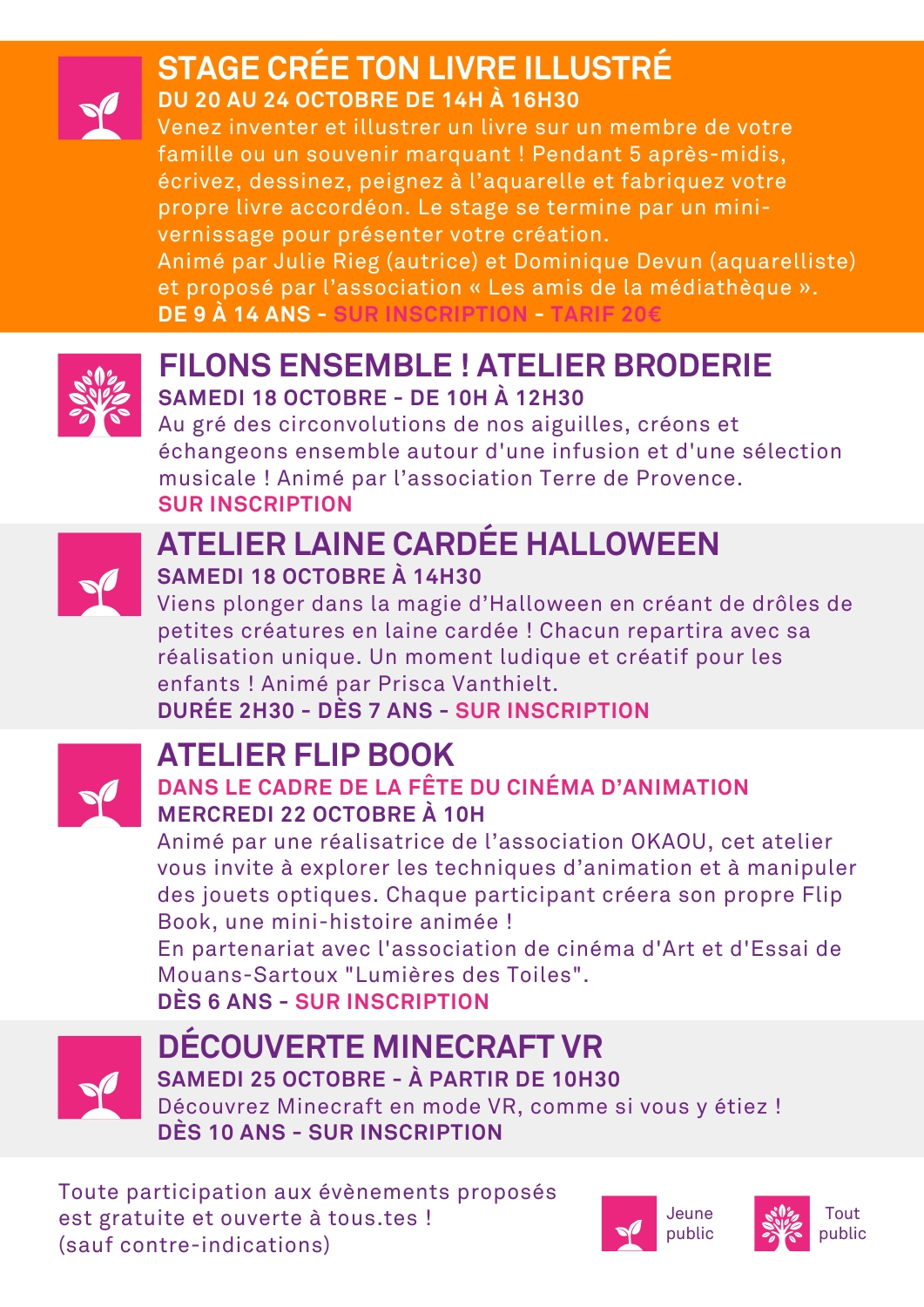 STAGE CRÉE TON LIVRE ILLUSTRÉ
DU 20 AU 24 OCTOBRE DE 14H À 16H30
Venez inventer et illustrer un livre sur un membre de votre famille ou un souvenir marquant ! Pendant 5 après-midis, écrivez, dessinez, peignez à l'aquarelle et fabriquez votre propre livre accordéon. Le stage se termine par un mini-vernissage pour présenter votre création.
Animé par Julie Rieg (autrice) et Dominique Devun (aquarelliste) et proposé par l'association « Les amis de la médiathèque ».
DE 9 À 14 ANS - SUR INSCRIPTION - TARIF 20€

FILONS ENSEMBLE ! ATELIER BRODERIE
SAMEDI 18 OCTOBRE - DE 10H À 12H30
Au gré des circonvolutions de nos aiguilles, créons et échangeons ensemble autour d'une infusion et d'une sélection musicale ! Animé par l'association Terre de Provence.
SUR INSCRIPTION

ATELIER LAINE CARDÉE HALLOWEEN
SAMEDI 18 OCTOBRE À 14H30
Viens plonger dans la magie d'Halloween en créant de drôles de petites créatures en laine cardée ! Chacun repartira avec sa réalisation unique. Un moment ludique et créatif pour les enfants ! Animé par Prisca Vanthielt.
DURÉE 2H30 - DÈS 7 ANS - SUR INSCRIPTION

ATELIER FLIP BOOK
DANS LE CADRE DE LA FÊTE DU CINÉMA D'ANIMATION
MERCREDI 22 OCTOBRE À 10H
Animé par une réalisatrice de l'association OKAOU, cet atelier vous invite à explorer les techniques d'animation et à manipuler des jouets optiques. Chaque participant créera son propre Flip Book, une mini-histoire animée !
En partenariat avec l'association de cinéma d'Art et d'Essai de Mouans-Sartoux "Lumières des Toiles".
DÈS 6 ANS - SUR INSCRIPTION

DÉCOUVERTE MINECRAFT VR
SAMEDI 25 OCTOBRE - À PARTIR DE 10H30
Découvrez Minecraft en mode VR, comme si vous y étiez !
DÈS 10 ANS - SUR INSCRIPTION

Toute participation aux évènements proposés est gratuite et ouverte à tous.tes ! (sauf contre-indications)

Jeune public

Tout public